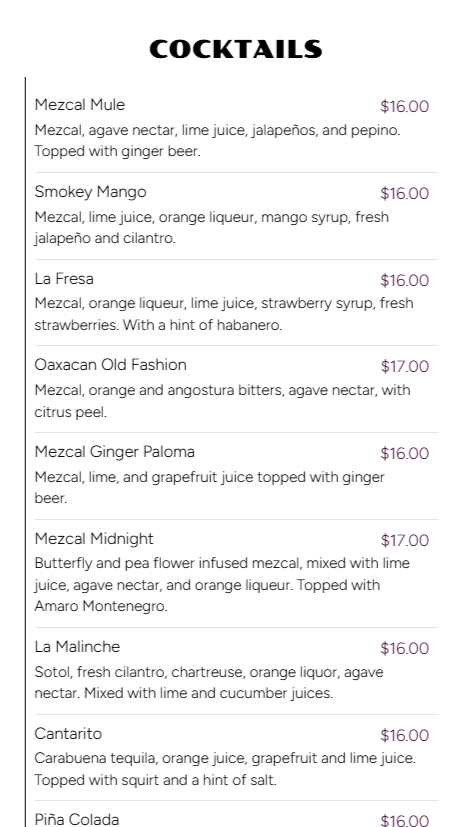 COCKTAILS

Mezcal Mule $16.00
Mezcal, agave nectar, lime juice, jalapeños, and pepino. Topped with ginger beer.

Smokey Mango $16.00
Mezcal, lime juice, orange liqueur, mango syrup, fresh jalapeño and cilantro.

La Fresa $16.00
Mezcal, orange liqueur, lime juice, strawberry syrup, fresh strawberries. With a hint of habanero.

Oaxacan Old Fashion $17.00
Mezcal, orange and angostura bitters, agave nectar, with citrus peel.

Mezcal Ginger Paloma $16.00
Mezcal, lime, and grapefruit juice topped with ginger beer.

Mezcal Midnight $17.00
Butterfly and pea flower infused mezcal, mixed with lime juice, agave nectar, and orange liqueur. Topped with Amaro Montenegro.

La Malinche $16.00
Sotol, fresh cilantro, chartreuse, orange liquor, agave nectar. Mixed with lime and cucumber juices.

Cantarito $16.00
Carabuena tequila, orange juice, grapefruit and lime juice. Topped with squirt and a hint of salt.

Piña Colada $16.00